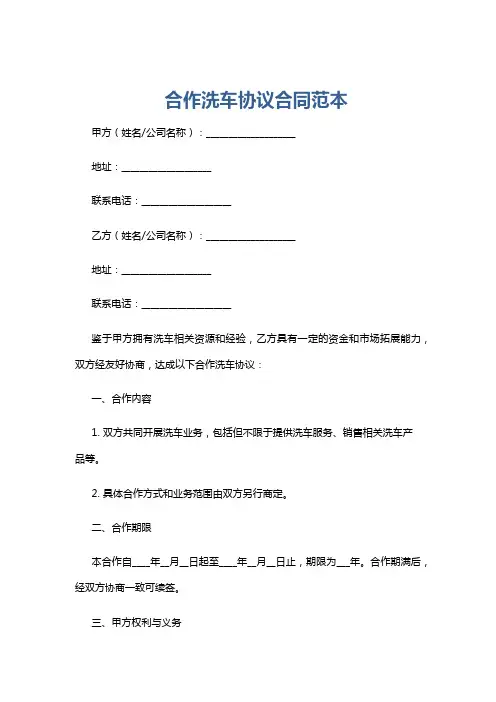 合作洗车协议合同范本

甲方（姓名/公司名称）：__________________

地址：__________________

联系电话：__________________

乙方（姓名/公司名称）：__________________

地址：__________________

联系电话：__________________

鉴于甲方拥有洗车相关资源和经验，乙方具有一定的资金和市场拓展能力，双方经友好协商，达成以下合作洗车协议：

一、合作内容

1. 双方共同开展洗车业务，包括但不限于提供洗车服务、销售相关洗车产品等。

2. 具体合作方式和业务范围由双方另行商定。

二、合作期限

本合作自____年__月__日起至____年__月__日止，期限为___年。合作期满后，经双方协商一致可续签。

三、甲方权利与义务